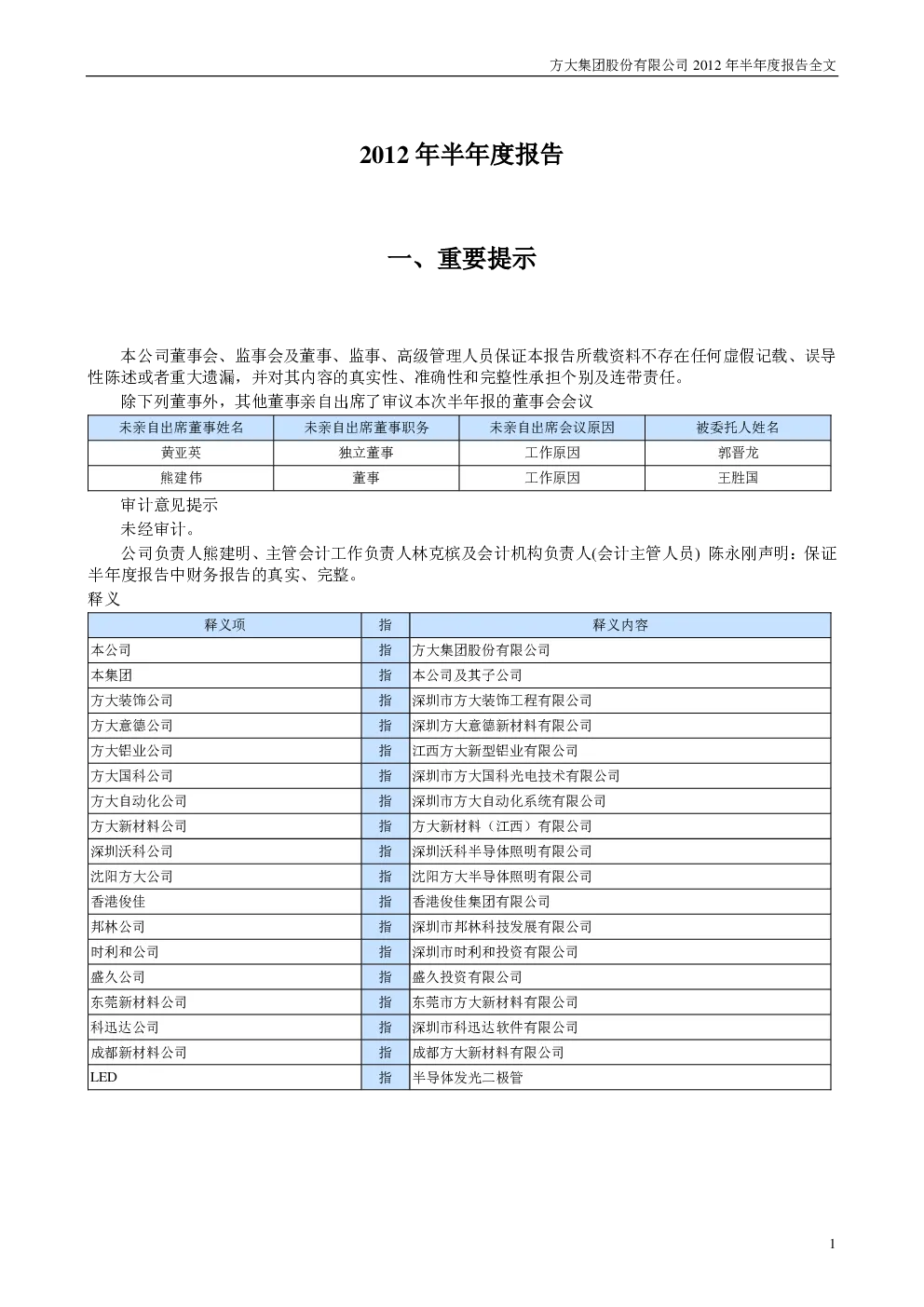 方大集团股份有限公司 2012 年半年度报告全文

2012 年半年度报告

一、重要提示

本公司董事会、监事会及董事、监事、高级管理人员保证本报告所载资料不存在任何虚假记载、误导性陈述或者重大遗漏，并对其内容的真实性、准确性和完整性承担个别及连带责任。

除下列董事外，其他董事亲自出席了审议本次半年报的董事会会议

| 未亲自出席董事姓名 | 未亲自出席董事职务 | 未亲自出席会议原因 | 被委托人姓名 |
|---|---|---|---|
| 黄亚英 | 独立董事 | 工作原因 | 郭晋龙 |
| 熊建伟 | 董事 | 工作原因 | 王胜国 |

审计意见提示

未经审计。

公司负责人熊建明、主管会计工作负责人林克槟及会计机构负责人(会计主管人员) 陈永刚声明：保证半年度报告中财务报告的真实、完整。

释义

| 释义项 | 指 | 释义内容 |
|---|---|---|
| 本公司 | 指 | 方大集团股份有限公司 |
| 本集团 | 指 | 本公司及其子公司 |
| 方大装饰公司 | 指 | 深圳市方大装饰工程有限公司 |
| 方大意德公司 | 指 | 深圳方大意德新材料有限公司 |
| 方大铝业公司 | 指 | 江西方大新型铝业有限公司 |
| 方大国科公司 | 指 | 深圳市方大国科光电技术有限公司 |
| 方大自动化公司 | 指 | 深圳市方大自动化系统有限公司 |
| 方大新材料公司 | 指 | 方大新材料（江西）有限公司 |
| 深圳沃科公司 | 指 | 深圳沃科半导体照明有限公司 |
| 沈阳方大公司 | 指 | 沈阳方大半导体照明有限公司 |
| 香港俊佳 | 指 | 香港俊佳集团有限公司 |
| 邦林公司 | 指 | 深圳市邦林科技发展有限公司 |
| 时利和公司 | 指 | 深圳市时利和投资有限公司 |
| 盛久公司 | 指 | 盛久投资有限公司 |
| 东莞新材料公司 | 指 | 东莞市方大新材料有限公司 |
| 科迅达公司 | 指 | 深圳市科迅达软件有限公司 |
| 成都新材料公司 | 指 | 成都方大新材料有限公司 |
| LED | 指 | 半导体发光二极管 |

1